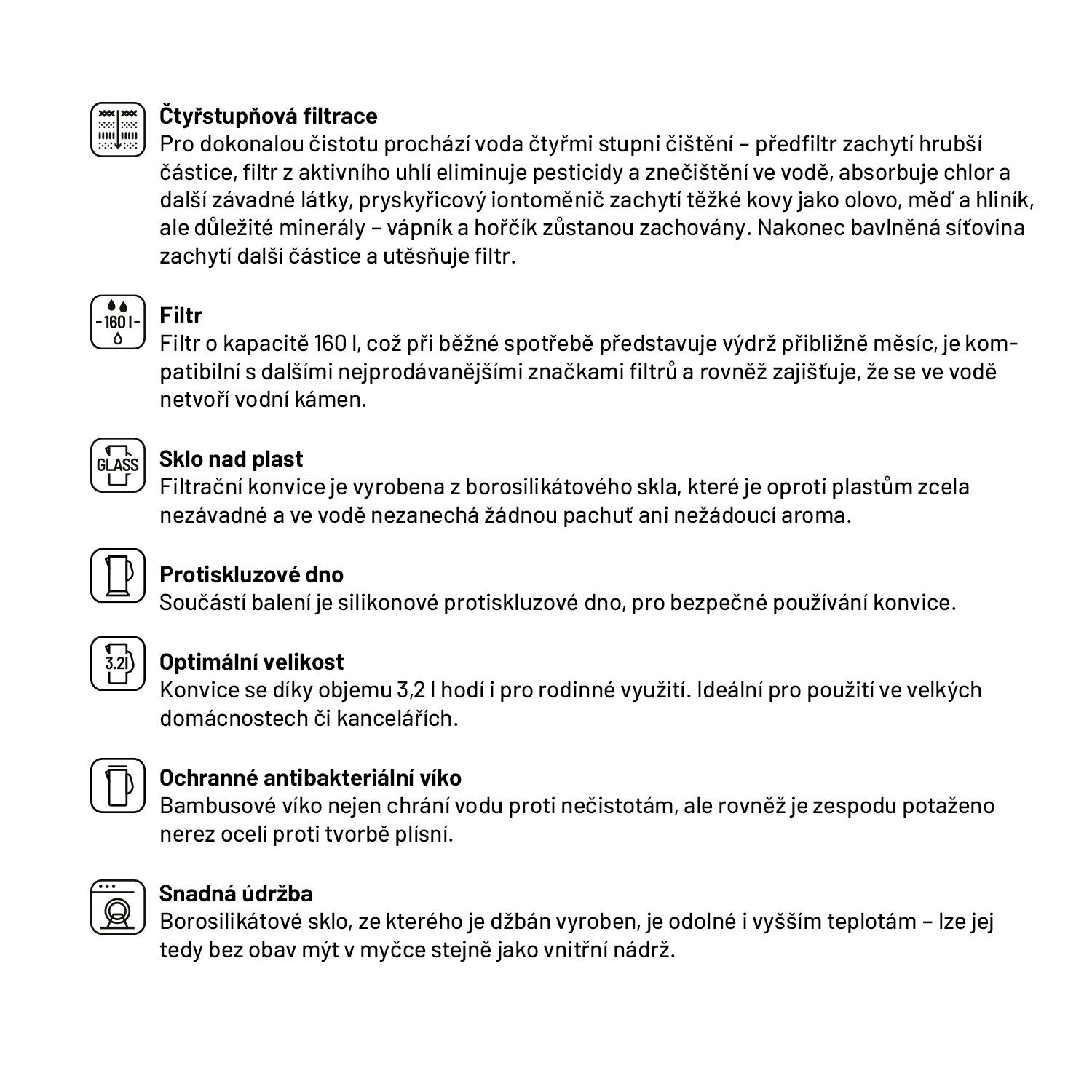 Čtyřstupňová filtrace
Pro dokonalou čistotu prochází voda čtyřmi stupni čištění – předfiltr zachytí hrubší částice, filtr z aktivního uhlí eliminuje pesticidy a znečištění ve vodě, absorbuje chlor a další závadné látky, pryskyřicový iontoměnič zachytí těžké kovy jako olovo, měď a hliník, ale důležité minerály – vápník a hořčík zůstanou zachovány. Nakonec bavlněná síťovina zachytí další částice a utěsňuje filtr.

-160 l-

Filtr
Filtr o kapacitě 160 l, což při běžné spotřebě představuje výdrž přibližně měsíc, je kompatibilní s dalšími nejprodávanějšími značkami filtrů a rovněž zajišťuje, že se ve vodě netvoří vodní kámen.

GLASS

Sklo nad plast
Filtrační konvice je vyrobena z borosilikátového skla, které je oproti plastům zcela nezávadné a ve vodě nezanechá žádnou pachuť ani nežádoucí aroma.

Protiskluzové dno
Součástí balení je silikonové protiskluzové dno, pro bezpečné používání konvice.

3.2l

Optimální velikost
Konvice se díky objemu 3,2 l hodí i pro rodinné využití. Ideální pro použití ve velkých domácnostech či kancelářích.

Ochranné antibakteriální víko
Bambusové víko nejen chrání vodu proti nečistotám, ale rovněž je zespodu potaženo nerez ocelí proti tvorbě plísní.

Snadná údržba
Borosilikátové sklo, ze kterého je džbán vyroben, je odolné i vyšším teplotám – lze jej tedy bez obav mýt v myčce stejně jako vnitřní nádrž.